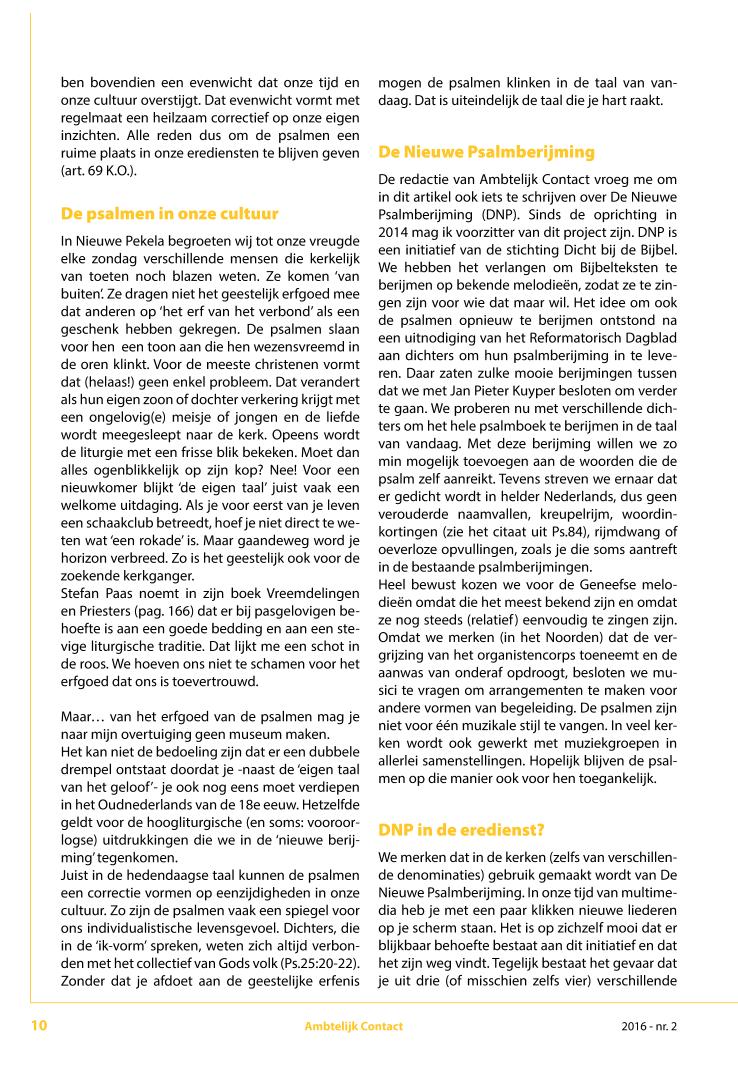 ben bovendien een evenwicht dat onze tijd en onze cultuur overstijgt. Dat evenwicht vormt met regelmaat een heilzaam correctief op onze eigen inzichten. Alle reden dus om de psalmen een ruime plaats in onze erediensten te blijven geven (art. 69 K.O.).

De psalmen in onze cultuur

In Nieuwe Pekela begroeten wij tot onze vreugde elke zondag verschillende mensen die kerkelijk van toeten noch blazen weten. Ze komen 'van buiten'. Ze dragen niet het geestelijk erfgoed mee dat anderen op 'het erf van het verbond' als een geschenk hebben gekregen. De psalmen slaan voor hen een toon aan die hen wezensvreemd in de oren klinkt. Voor de meeste christenen vormt dat (helaas!) geen enkel probleem. Dat verandert als hun eigen zoon of dochter verkering krijgt met een ongelovig(e) meisje of jongen en de liefde wordt meegesleept naar de kerk. Opeens wordt de liturgie met een frisse blik bekeken. Moet dan alles ogenblikkelijk op zijn kop? Nee! Voor een nieuwkomer blijkt 'de eigen taal' juist vaak een welkome uitdaging. Als je voor eerst van je leven een schaakclub betreedt, hoef je niet direct te weten wat 'een rokade' is. Maar gaandeweg word je horizon verbreed. Zo is het geestelijk ook voor de zoekende kerkganger.
Stefan Paas noemt in zijn boek Vreemdelingen en Priesters (pag. 166) dat er bij pasgelovigen behoefte is aan een goede bedding en aan een stevige liturgische traditie. Dat lijkt me een schot in de roos. We hoeven ons niet te schamen voor het erfgoed dat ons is toevertrouwd.

Maar… van het erfgoed van de psalmen mag je naar mijn overtuiging geen museum maken.
Het kan niet de bedoeling zijn dat er een dubbele drempel ontstaat doordat je -naast de 'eigen taal van het geloof'- je ook nog eens moet verdiepen in het Oudnederlands van de 18e eeuw. Hetzelfde geldt voor de hoogliturgische (en soms: vooroorlogse) uitdrukkingen die we in de 'nieuwe berijming' tegenkomen.
Juist in de hedendaagse taal kunnen de psalmen een correctie vormen op eenzijdigheden in onze cultuur. Zo zijn de psalmen vaak een spiegel voor ons individualistische levensgevoel. Dichters, die in de 'ik-vorm' spreken, weten zich altijd verbonden met het collectief van Gods volk (Ps.25:20-22). Zonder dat je afdoet aan de geestelijke erfenis mogen de psalmen klinken in de taal van vandaag. Dat is uiteindelijk de taal die je hart raakt.

De Nieuwe Psalmberijming

De redactie van Ambtelijk Contact vroeg me om in dit artikel ook iets te schrijven over De Nieuwe Psalmberijming (DNP). Sinds de oprichting in 2014 mag ik voorzitter van dit project zijn. DNP is een initiatief van de stichting Dicht bij de Bijbel. We hebben het verlangen om Bijbelteksten te berijmen op bekende melodieën, zodat ze te zingen zijn voor wie dat maar wil. Het idee om ook de psalmen opnieuw te berijmen ontstond na een uitnodiging van het Reformatorisch Dagblad aan dichters om hun psalmberijming in te leveren. Daar zaten zulke mooie berijmingen tussen dat we met Jan Pieter Kuyper besloten om verder te gaan. We proberen nu met verschillende dichters om het hele psalmboek te berijmen in de taal van vandaag. Met deze berijming willen we zo min mogelijk toevoegen aan de woorden die de psalm zelf aanreikt. Tevens streven we ernaar dat er gedicht wordt in helder Nederlands, dus geen verouderde naamvallen, kreupelrijm, woordinkortingen (zie het citaat uit Ps.84), rijmdwang of oeverloze opvullingen, zoals je die soms aantreft in de bestaande psalmberijmingen.
Heel bewust kozen we voor de Geneefse melodieën omdat die het meest bekend zijn en omdat ze nog steeds (relatief) eenvoudig te zingen zijn. Omdat we merken (in het Noorden) dat de vergrijzing van het organistencorps toeneemt en de aanwas van onderaf opdroogt, besloten we musici te vragen om arrangementen te maken voor andere vormen van begeleiding. De psalmen zijn niet voor één muzikale stijl te vangen. In veel kerken wordt ook gewerkt met muziekgroepen in allerlei samenstellingen. Hopelijk blijven de psalmen op die manier ook voor hen toegankelijk.

DNP in de eredienst?

We merken dat in de kerken (zelfs van verschillende denominaties) gebruik gemaakt wordt van De Nieuwe Psalmberijming. In onze tijd van multimedia heb je met een paar klikken nieuwe liederen op je scherm staan. Het is op zichzelf mooi dat er blijkbaar behoefte bestaat aan dit initiatief en dat het zijn weg vindt. Tegelijk bestaat het gevaar dat je uit drie (of misschien zelfs vier) verschillende

10 Ambtelijk Contact 2016 - nr. 2